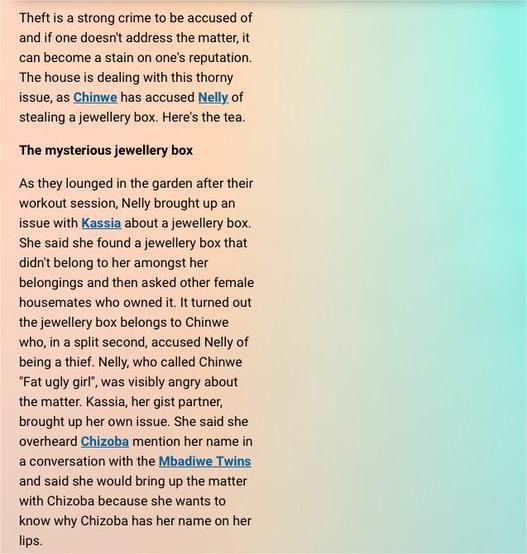 Theft is a strong crime to be accused of and if one doesn't address the matter, it can become a stain on one's reputation. The house is dealing with this thorny issue, as Chinwe has accused Nelly of stealing a jewellery box. Here's the tea.

The mysterious jewellery box

As they lounged in the garden after their workout session, Nelly brought up an issue with Kassia about a jewellery box. She said she found a jewellery box that didn't belong to her amongst her belongings and then asked other female housemates who owned it. It turned out the jewellery box belongs to Chinwe who, in a split second, accused Nelly of being a thief. Nelly, who called Chinwe "Fat ugly girl", was visibly angry about the matter. Kassia, her gist partner, brought up her own issue. She said she overheard Chizoba mention her name in a conversation with the Mbadiwe Twins and said she would bring up the matter with Chizoba because she wants to know why Chizoba has her name on her lips.